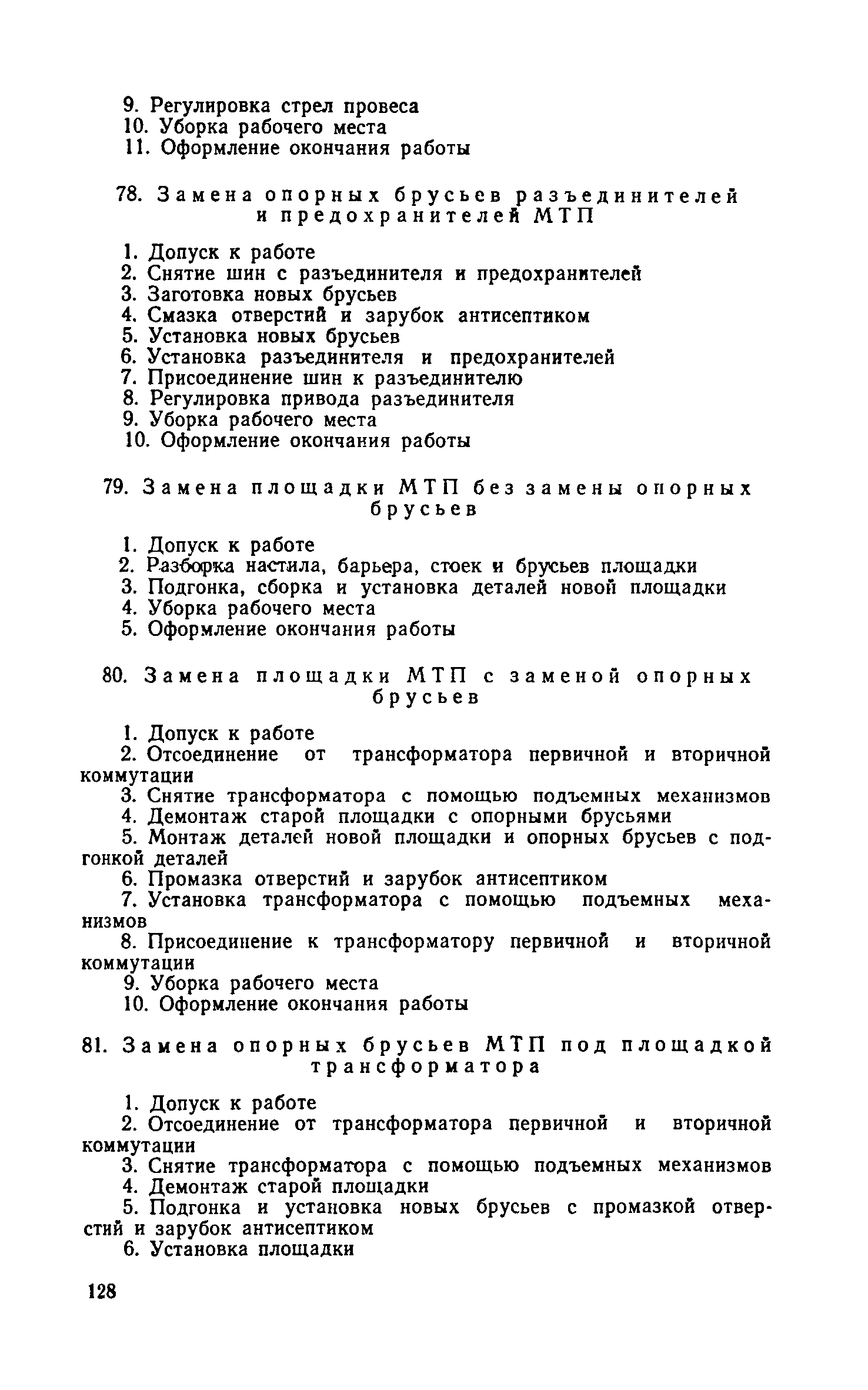 9. Регулировка стрел провеса
10. Уборка рабочего места
11. Оформление окончания работы

78. Замена опорных брусьев разъединителей и предохранителей МТП

1. Допуск к работе
2. Снятие шин с разъединителя и предохранителей
3. Заготовка новых брусьев
4. Смазка отверстий и зарубок антисептиком
5. Установка новых брусьев
6. Установка разъединителя и предохранителей
7. Присоединение шин к разъединителю
8. Регулировка привода разъединителя
9. Уборка рабочего места
10. Оформление окончания работы

79. Замена площадки МТП без замены опорных брусьев

1. Допуск к работе
2. Разборка настила, барьера, стоек и брусьев площадки
3. Подгонка, сборка и установка деталей новой площадки
4. Уборка рабочего места
5. Оформление окончания работы

80. Замена площадки МТП с заменой опорных брусьев

1. Допуск к работе
2. Отсоединение от трансформатора первичной и вторичной коммутации
3. Снятие трансформатора с помощью подъемных механизмов
4. Демонтаж старой площадки с опорными брусьями
5. Монтаж деталей новой площадки и опорных брусьев с подгонкой деталей
6. Промазка отверстий и зарубок антисептиком
7. Установка трансформатора с помощью подъемных механизмов
8. Присоединение к трансформатору первичной и вторичной коммутации
9. Уборка рабочего места
10. Оформление окончания работы

81. Замена опорных брусьев МТП под площадкой трансформатора

1. Допуск к работе
2. Отсоединение от трансформатора первичной и вторичной коммутации
3. Снятие трансформатора с помощью подъемных механизмов
4. Демонтаж старой площадки
5. Подгонка и установка новых брусьев с промазкой отверстий и зарубок антисептиком
6. Установка площадки

128